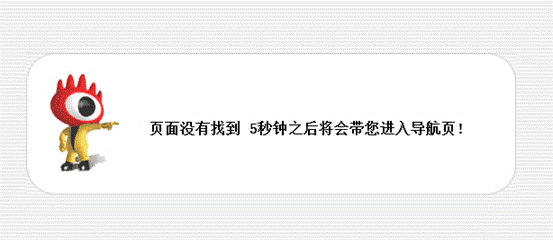 页面没有找到 5秒钟之后将会带您进入导航页!